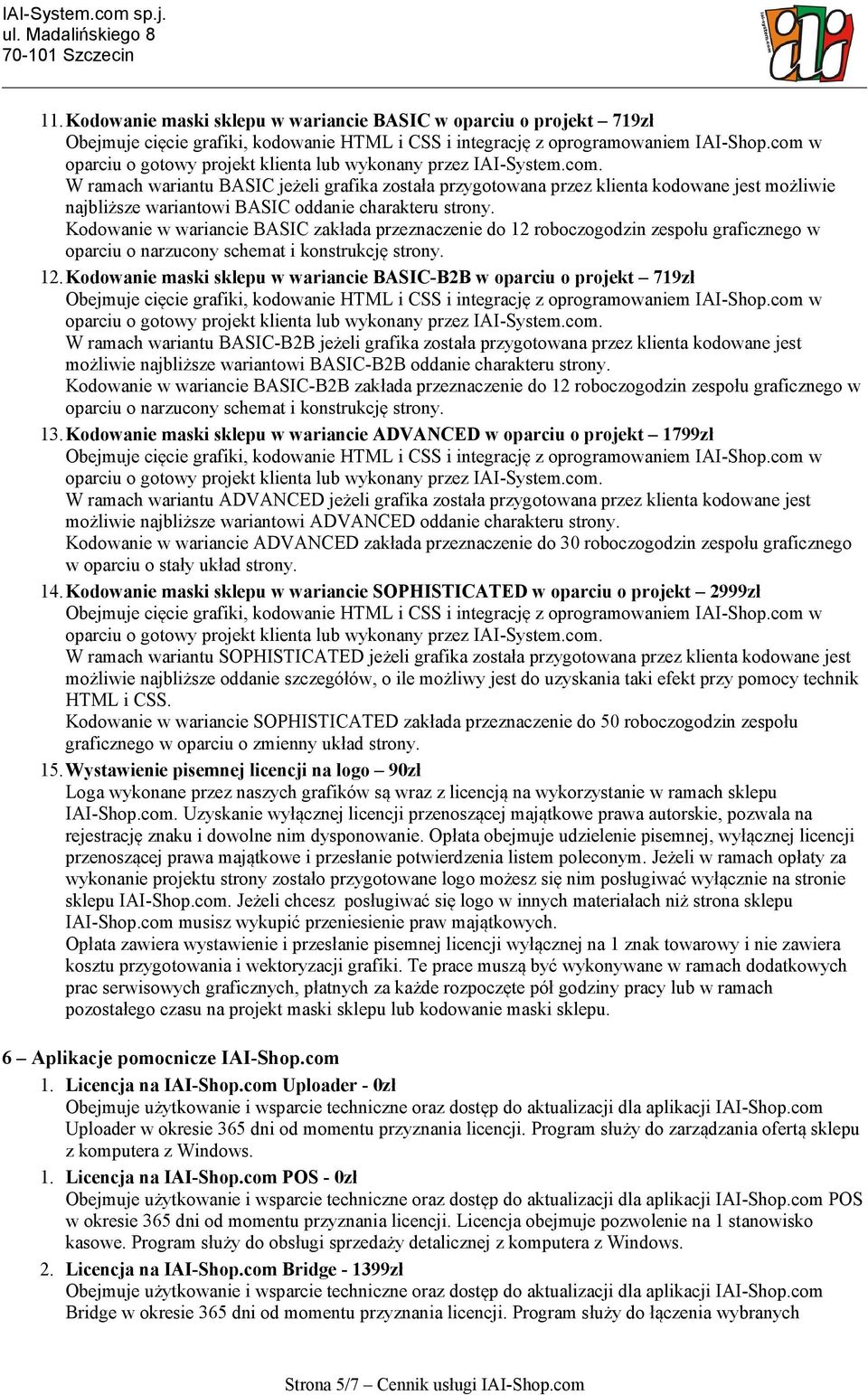 IAI-System.com sp.j.
ul. Madalińskiego 8
70-101 Szczecin

11. Kodowanie maski sklepu w wariancie BASIC w oparciu o projekt – 719zł
Obejmuje cięcie grafiki, kodowanie HTML i CSS i integrację z oprogramowaniem IAI-Shop.com w oparciu o gotowy projekt klienta lub wykonany przez IAI-System.com.
W ramach wariantu BASIC jeżeli grafika została przygotowana przez klienta kodowane jest możliwie najbliższe wariantowi BASIC oddanie charakteru strony.
Kodowanie w wariancie BASIC zakłada przeznaczenie do 12 roboczogodzin zespołu graficznego w oparciu o narzucony schemat i konstrukcję strony.

12. Kodowanie maski sklepu w wariancie BASIC-B2B w oparciu o projekt – 719zł
Obejmuje cięcie grafiki, kodowanie HTML i CSS i integrację z oprogramowaniem IAI-Shop.com w oparciu o gotowy projekt klienta lub wykonany przez IAI-System.com.
W ramach wariantu BASIC-B2B jeżeli grafika została przygotowana przez klienta kodowane jest możliwie najbliższe wariantowi BASIC-B2B oddanie charakteru strony.
Kodowanie w wariancie BASIC-B2B zakłada przeznaczenie do 12 roboczogodzin zespołu graficznego w oparciu o narzucony schemat i konstrukcję strony.

13. Kodowanie maski sklepu w wariancie ADVANCED w oparciu o projekt – 1799zł
Obejmuje cięcie grafiki, kodowanie HTML i CSS i integrację z oprogramowaniem IAI-Shop.com w oparciu o gotowy projekt klienta lub wykonany przez IAI-System.com.
W ramach wariantu ADVANCED jeżeli grafika została przygotowana przez klienta kodowane jest możliwie najbliższe wariantowi ADVANCED oddanie charakteru strony.
Kodowanie w wariancie ADVANCED zakłada przeznaczenie do 30 roboczogodzin zespołu graficznego w oparciu o stały układ strony.

14. Kodowanie maski sklepu w wariancie SOPHISTICATED w oparciu o projekt – 2999zł
Obejmuje cięcie grafiki, kodowanie HTML i CSS i integrację z oprogramowaniem IAI-Shop.com w oparciu o gotowy projekt klienta lub wykonany przez IAI-System.com.
W ramach wariantu SOPHISTICATED jeżeli grafika została przygotowana przez klienta kodowane jest możliwie najbliższe oddanie szczegółów, o ile możliwy jest do uzyskania taki efekt przy pomocy technik HTML i CSS.
Kodowanie w wariancie SOPHISTICATED zakłada przeznaczenie do 50 roboczogodzin zespołu graficznego w oparciu o zmienny układ strony.

15. Wystawienie pisemnej licencji na logo – 90zł
Loga wykonane przez naszych grafików są wraz z licencją na wykorzystanie w ramach sklepu IAI-Shop.com. Uzyskanie wyłącznej licencji przenoszącej majątkowe prawa autorskie, pozwala na rejestrację znaku i dowolne nim dysponowanie. Opłata obejmuje udzielenie pisemnej, wyłącznej licencji przenoszącej prawa majątkowe i przesłanie potwierdzenia listem poleconym. Jeżeli w ramach opłaty za wykonanie projektu strony zostało przygotowane logo możesz się nim posługiwać wyłącznie na stronie sklepu IAI-Shop.com. Jeżeli chcesz posługiwać się logo w innych materiałach niż strona sklepu IAI-Shop.com musisz wykupić przeniesienie praw majątkowych.
Opłata zawiera wystawienie i przesłanie pisemnej licencji wyłącznej na 1 znak towarowy i nie zawiera kosztu przygotowania i wektoryzacji grafiki. Te prace muszą być wykonywane w ramach dodatkowych prac serwisowych graficznych, płatnych za każde rozpoczęte pół godziny pracy lub w ramach pozostałego czasu na projekt maski sklepu lub kodowanie maski sklepu.

6 – Aplikacje pomocnicze IAI-Shop.com

1. Licencja na IAI-Shop.com Uploader - 0zł
Obejmuje użytkowanie i wsparcie techniczne oraz dostęp do aktualizacji dla aplikacji IAI-Shop.com Uploader w okresie 365 dni od momentu przyznania licencji. Program służy do zarządzania ofertą sklepu z komputera z Windows.

1. Licencja na IAI-Shop.com POS - 0zł
Obejmuje użytkowanie i wsparcie techniczne oraz dostęp do aktualizacji dla aplikacji IAI-Shop.com POS w okresie 365 dni od momentu przyznania licencji. Licencja obejmuje pozwolenie na 1 stanowisko kasowe. Program służy do obsługi sprzedaży detalicznej z komputera z Windows.

2. Licencja na IAI-Shop.com Bridge - 1399zł
Obejmuje użytkowanie i wsparcie techniczne oraz dostęp do aktualizacji dla aplikacji IAI-Shop.com Bridge w okresie 365 dni od momentu przyznania licencji. Program służy do łączenia wybranych

Strona 5/7 – Cennik usługi IAI-Shop.com